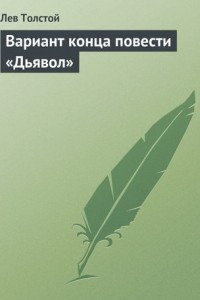 Лев Толстой

Вариант конца повести «Дьявол»